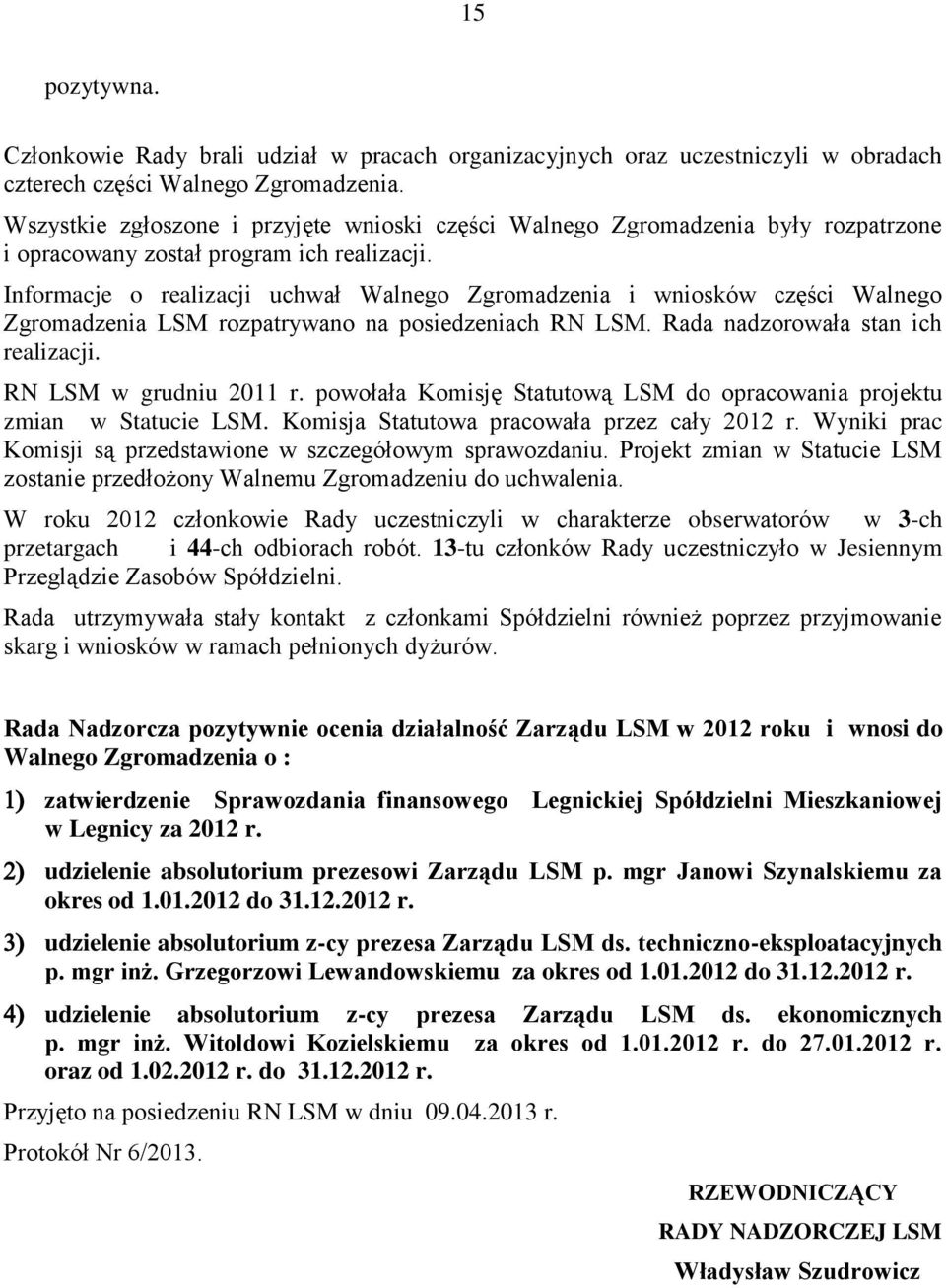 15

pozytywna.

Członkowie Rady brali udział w pracach organizacyjnych oraz uczestniczyli w obradach czterech części Walnego Zgromadzenia.

Wszystkie zgłoszone i przyjęte wnioski części Walnego Zgromadzenia były rozpatrzone i opracowany został program ich realizacji.

Informacje o realizacji uchwał Walnego Zgromadzenia i wniosków części Walnego Zgromadzenia LSM rozpatrywano na posiedzeniach RN LSM. Rada nadzorowała stan ich realizacji.

RN LSM w grudniu 2011 r. powołała Komisję Statutową LSM do opracowania projektu zmian w Statucie LSM. Komisja Statutowa pracowała przez cały 2012 r. Wyniki prac Komisji są przedstawione w szczegółowym sprawozdaniu. Projekt zmian w Statucie LSM zostanie przedłożony Walnemu Zgromadzeniu do uchwalenia.

W roku 2012 członkowie Rady uczestniczyli w charakterze obserwatorów w 3-ch przetargach i 44-ch odbiorach robót. 13-tu członków Rady uczestniczyło w Jesiennym Przeglądzie Zasobów Spółdzielni.

Rada utrzymywała stały kontakt z członkami Spółdzielni również poprzez przyjmowanie skarg i wniosków w ramach pełnionych dyżurów.

Rada Nadzorcza pozytywnie ocenia działalność Zarządu LSM w 2012 roku i wnosi do Walnego Zgromadzenia o :

1) zatwierdzenie Sprawozdania finansowego Legnickiej Spółdzielni Mieszkaniowej w Legnicy za 2012 r.

2) udzielenie absolutorium prezesowi Zarządu LSM p. mgr Janowi Szynalskiemu za okres od 1.01.2012 do 31.12.2012 r.

3) udzielenie absolutorium z-cy prezesa Zarządu LSM ds. techniczno-eksploatacyjnych p. mgr inż. Grzegorzowi Lewandowskiemu za okres od 1.01.2012 do 31.12.2012 r.

4) udzielenie absolutorium z-cy prezesa Zarządu LSM ds. ekonomicznych p. mgr inż. Witoldowi Kozielskiemu za okres od 1.01.2012 r. do 27.01.2012 r. oraz od 1.02.2012 r. do 31.12.2012 r.

Przyjęto na posiedzeniu RN LSM w dniu 09.04.2013 r.

Protokół Nr 6/2013.

RZEWODNICZĄCY
RADY NADZORCZEJ LSM
Władysław Szudrowicz